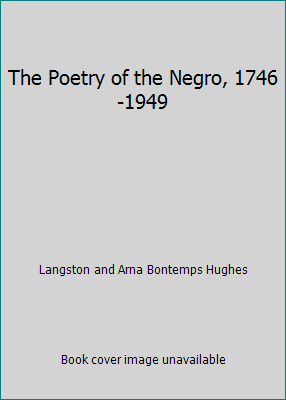 The Poetry of the Negro, 1746 -1949

Langston and Arna Bontemps Hughes

Book cover image unavailable